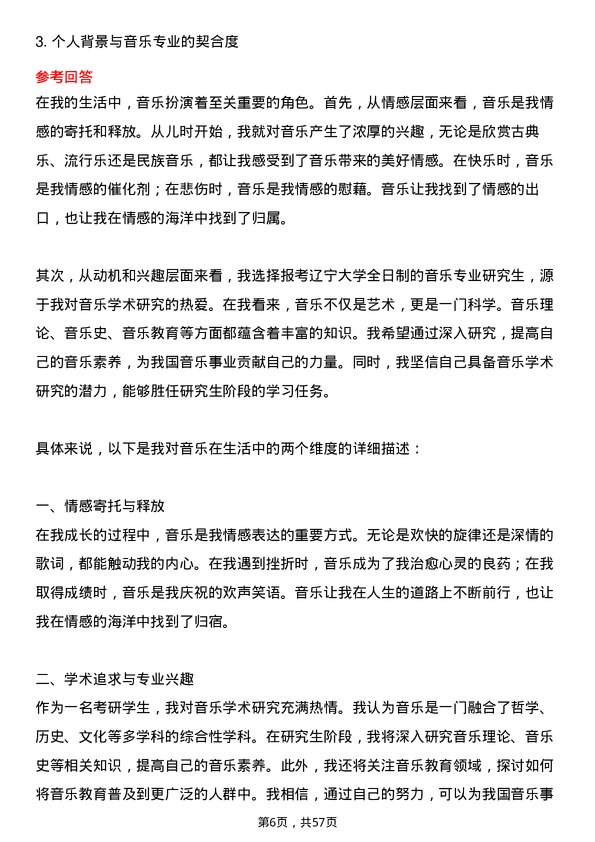 3. 个人背景与音乐专业的契合度

参考回答

在我的生活中，音乐扮演着至关重要的角色。首先，从情感层面来看，音乐是我情感的寄托和释放。从儿时开始，我就对音乐产生了浓厚的兴趣，无论是欣赏古典乐、流行乐还是民族音乐，都让我感受到了音乐带来的美好情感。在快乐时，音乐是我情感的催化剂；在悲伤时，音乐是我情感的慰藉。音乐让我找到了情感的出口，也让我在情感的海洋中找到了归属。

其次，从动机和兴趣层面来看，我选择报考辽宁大学全日制的音乐专业研究生，源于我对音乐学术研究的热爱。在我看来，音乐不仅是艺术，更是一门科学。音乐理论、音乐史、音乐教育等方面都蕴含着丰富的知识。我希望通过深入研究，提高自己的音乐素养，为我国音乐事业贡献自己的力量。同时，我坚信自己具备音乐学术研究的潜力，能够胜任研究生阶段的学习任务。

具体来说，以下是我对音乐在生活中的两个维度的详细描述：

一、情感寄托与释放

在我成长的过程中，音乐是我情感表达的重要方式。无论是欢快的旋律还是深情的歌词，都能触动我的内心。在我遇到挫折时，音乐成为了我治愈心灵的良药；在我取得成绩时，音乐是我庆祝的欢声笑语。音乐让我在人生的道路上不断前行，也让我在情感的海洋中找到了归宿。

二、学术追求与专业兴趣

作为一名考研学生，我对音乐学术研究充满热情。我认为音乐是一门融合了哲学、历史、文化等多学科的综合性学科。在研究生阶段，我将深入研究音乐理论、音乐史等相关知识，提高自己的音乐素养。此外，我还将关注音乐教育领域，探讨如何将音乐教育普及到更广泛的人群中。我相信，通过自己的努力，可以为我国音乐事

第6页，共57页